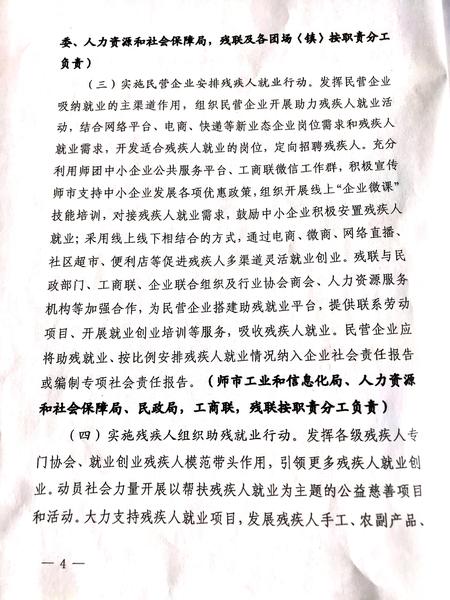 委、人力资源和社会保障局，残联及各团场（镇）按职责分工负责）

（三）实施民营企业安排残疾人就业行动。发挥民营企业吸纳就业的主渠道作用，组织民营企业开展助力残疾人就业活动，结合网络平台、电商、快递等新业态企业岗位需求和残疾人就业需求，开发适合残疾人就业的岗位，定向招聘残疾人。充分利用师团中小企业公共服务平台、工商联微信工作群，积极宣传师市支持中小企业发展各项优惠政策，组织开展线上“企业微课”技能培训，对接残疾人就业需求，鼓励中小企业积极安置残疾人就业；采用线上线下相结合的方式，通过电商、微商、网络直播、社区超市、便利店等促进残疾人多渠道灵活就业创业。残联与民政部门、工商联、企业联合组织及行业协会商会、人力资源服务机构等加强合作，为民营企业搭建助残就业平台，提供联系劳动项目、开展就业创业培训等服务，吸收残疾人就业。民营企业应将助残就业、按比例安排残疾人就业情况纳入企业社会责任报告或编制专项社会责任报告。（师市工业和信息化局、人力资源和社会保障局、民政局，工商联，残联按职责分工负责）

（四）实施残疾人组织助残就业行动。发挥各级残疾人专门协会、就业创业残疾人模范带头作用，引领更多残疾人就业创业。动员社会力量开展以帮扶残疾人就业为主题的公益慈善项目和活动。大力支持残疾人就业项目，发展残疾人手工、农副产品、

— 4 —